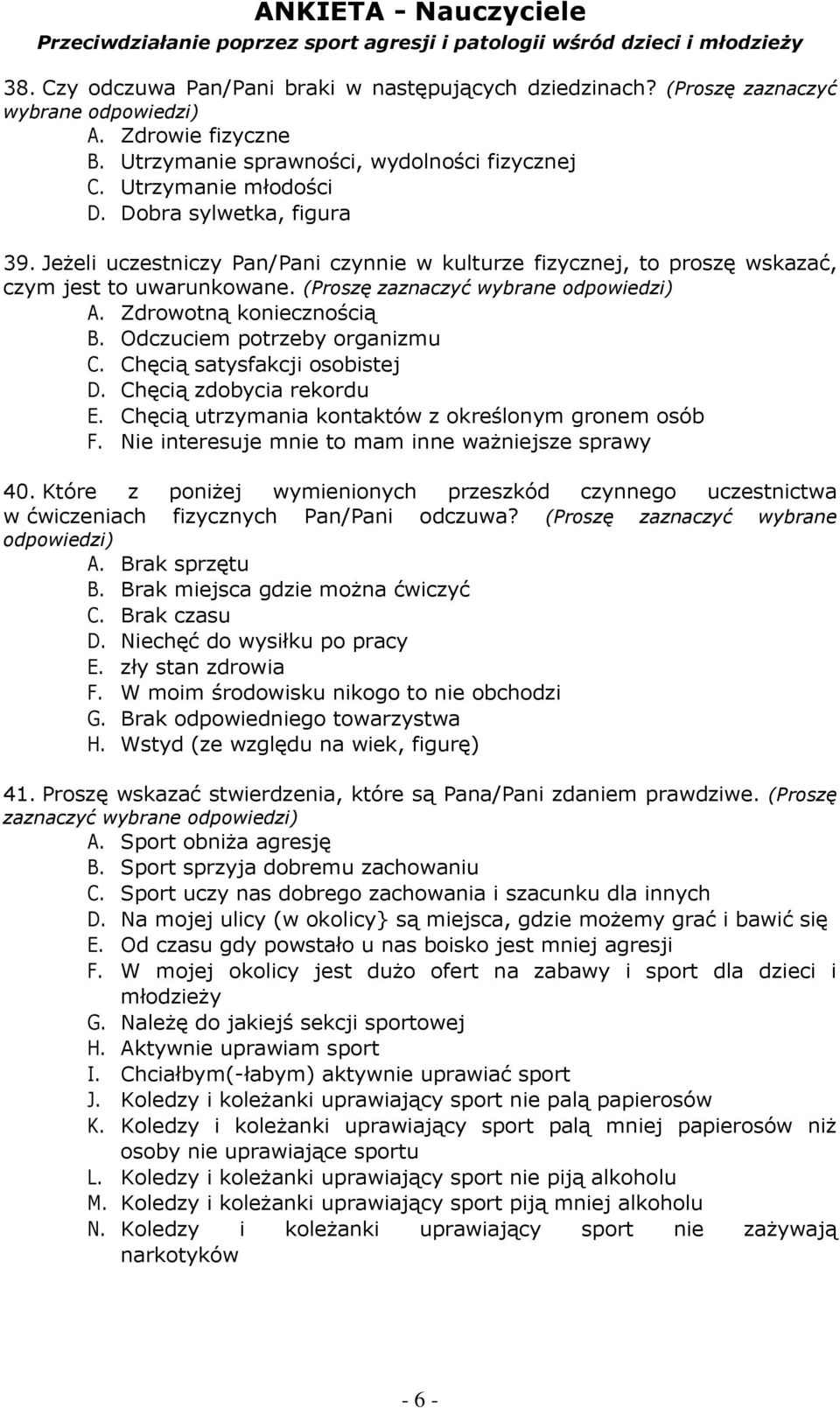 ANKIETA - Nauczyciele
Przeciwdziałanie poprzez sport agresji i patologii wśród dzieci i młodzieży

38. Czy odczuwa Pan/Pani braki w następujących dziedzinach? (Proszę zaznaczyć wybrane odpowiedzi)
A. Zdrowie fizyczne
B. Utrzymanie sprawności, wydolności fizycznej
C. Utrzymanie młodości
D. Dobra sylwetka, figura

39. Jeżeli uczestniczy Pan/Pani czynnie w kulturze fizycznej, to proszę wskazać, czym jest to uwarunkowane. (Proszę zaznaczyć wybrane odpowiedzi)
A. Zdrowotną koniecznością
B. Odczuciem potrzeby organizmu
C. Chęcią satysfakcji osobistej
D. Chęcią zdobycia rekordu
E. Chęcią utrzymania kontaktów z określonym gronem osób
F. Nie interesuje mnie to mam inne ważniejsze sprawy

40. Które z poniżej wymienionych przeszkód czynnego uczestnictwa w ćwiczeniach fizycznych Pan/Pani odczuwa? (Proszę zaznaczyć wybrane odpowiedzi)
A. Brak sprzętu
B. Brak miejsca gdzie można ćwiczyć
C. Brak czasu
D. Niechęć do wysiłku po pracy
E. zły stan zdrowia
F. W moim środowisku nikogo to nie obchodzi
G. Brak odpowiedniego towarzystwa
H. Wstyd (ze względu na wiek, figurę)

41. Proszę wskazać stwierdzenia, które są Pana/Pani zdaniem prawdziwe. (Proszę zaznaczyć wybrane odpowiedzi)
A. Sport obniża agresję
B. Sport sprzyja dobremu zachowaniu
C. Sport uczy nas dobrego zachowania i szacunku dla innych
D. Na mojej ulicy (w okolicy} są miejsca, gdzie możemy grać i bawić się
E. Od czasu gdy powstało u nas boisko jest mniej agresji
F. W mojej okolicy jest dużo ofert na zabawy i sport dla dzieci i młodzieży
G. Należę do jakiejś sekcji sportowej
H. Aktywnie uprawiam sport
I. Chciałbym(-łabym) aktywnie uprawiać sport
J. Koledzy i koleżanki uprawiający sport nie palą papierosów
K. Koledzy i koleżanki uprawiający sport palą mniej papierosów niż osoby nie uprawiające sportu
L. Koledzy i koleżanki uprawiający sport nie piją alkoholu
M. Koledzy i koleżanki uprawiający sport piją mniej alkoholu
N. Koledzy i koleżanki uprawiający sport nie zażywają narkotyków

- 6 -